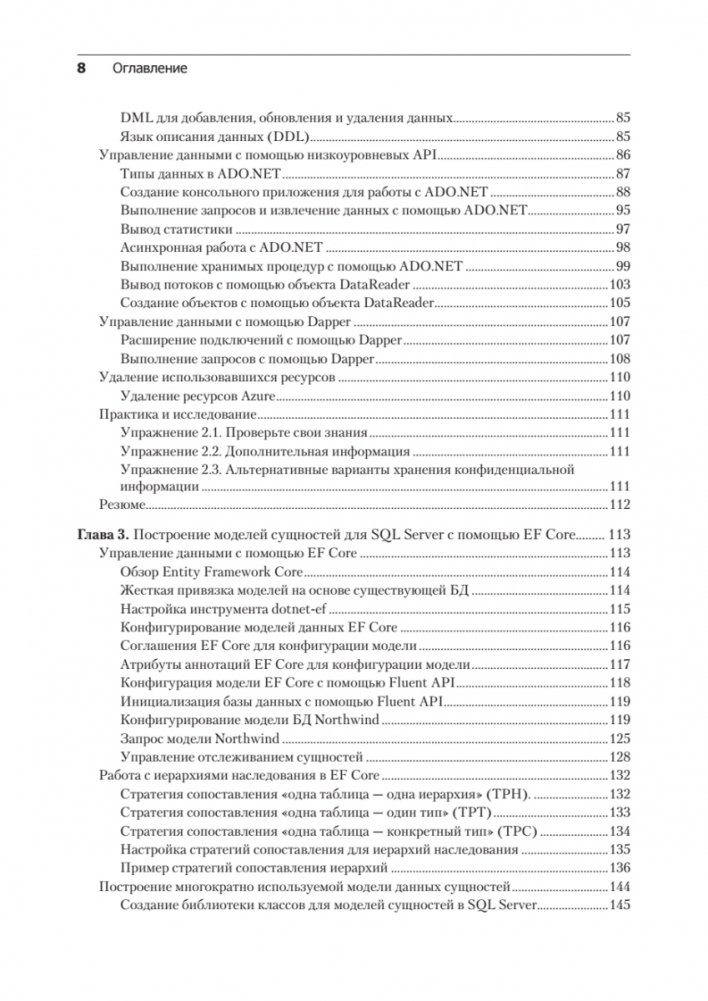 8 Оглавление

DML для добавления, обновления и удаления данных 85
Язык описания данных (DDL) 85
Управление данными с помощью низкоуровневых API 86
Типы данных в ADO.NET 87
Создание консольного приложения для работы с ADO.NET 88
Выполнение запросов и извлечение данных с помощью ADO.NET 95
Вывод статистики 97
Асинхронная работа с ADO.NET 98
Выполнение хранимых процедур с помощью ADO.NET 99
Вывод потоков с помощью объекта DataReader 103
Создание объектов с помощью объекта DataReader 105
Управление данными с помощью Dapper 107
Расширение подключений с помощью Dapper 107
Выполнение запросов с помощью Dapper 108
Удаление использовавшихся ресурсов 110
Удаление ресурсов Azure 110
Практика и исследование 111
Упражнение 2.1. Проверьте свои знания 111
Упражнение 2.2. Дополнительная информация 111
Упражнение 2.3. Альтернативные варианты хранения конфиденциальной информации 111
Резюме 112

Глава 3. Построение моделей сущностей для SQL Server с помощью EF Core 113
Управление данными с помощью EF Core 113
Обзор Entity Framework Core 114
Жесткая привязка моделей на основе существующей БД 114
Настройка инструмента dotnet-ef 115
Конфигурирование моделей данных EF Core 116
Соглашения EF Core для конфигурации модели 116
Атрибуты аннотаций EF Core для конфигурации модели 117
Конфигурация модели EF Core с помощью Fluent API 118
Инициализация базы данных с помощью Fluent API 119
Конфигурирование модели БД Northwind 119
Запрос модели Northwind 125
Управление отслеживанием сущностей 128
Работа с иерархиями наследования в EF Core 132
Стратегия сопоставления «одна таблица — одна иерархия» (TPH). 132
Стратегия сопоставления «одна таблица — один тип» (TPT) 133
Стратегия сопоставления «одна таблица — конкретный тип» (TPC) 134
Настройка стратегий сопоставления для иерархий наследования 135
Пример стратегий сопоставления иерархий 136
Построение многократно используемой модели данных сущностей 144
Создание библиотеки классов для моделей сущностей в SQL Server 145